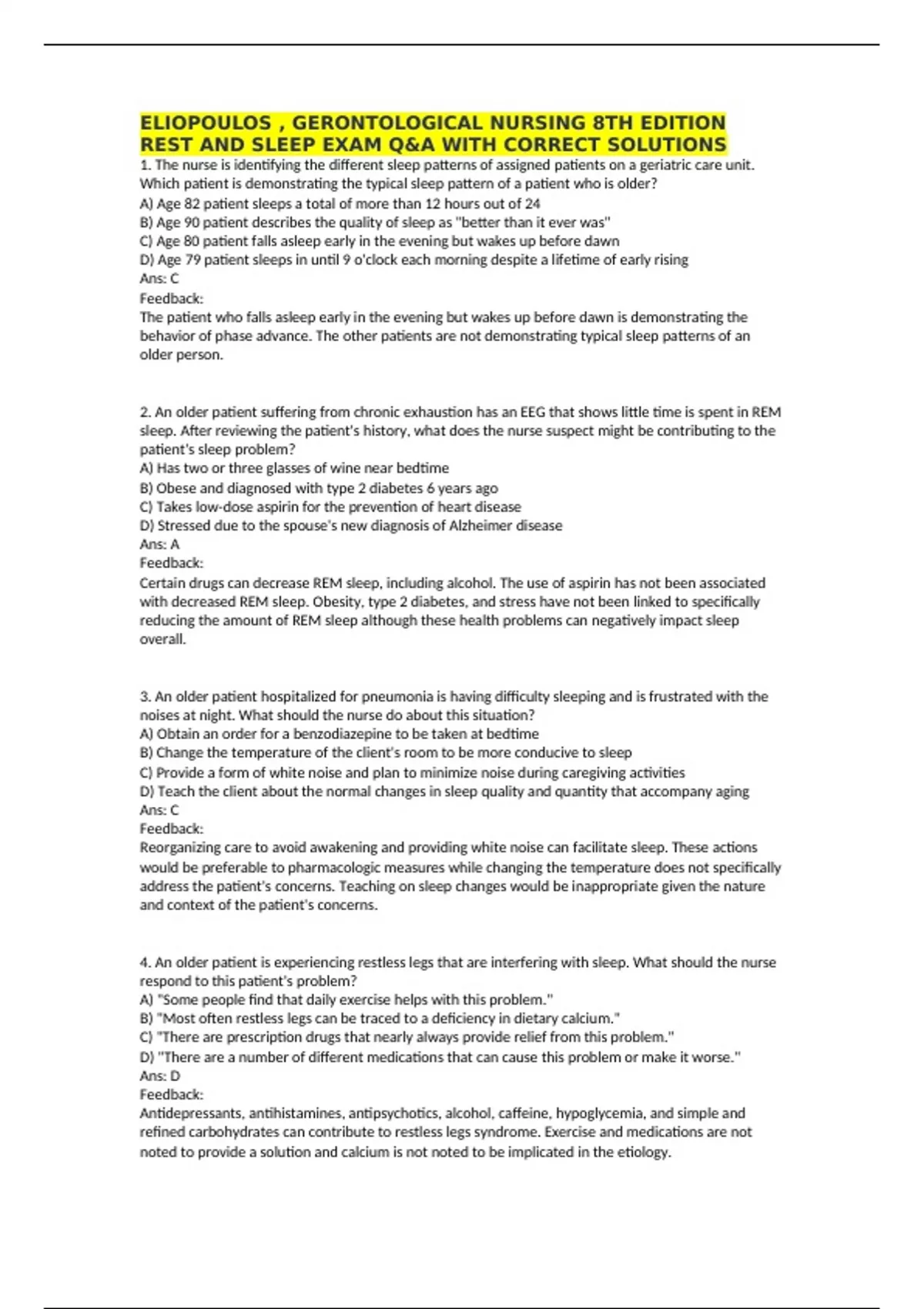 ELIOPOULOS , GERONTOLOGICAL NURSING 8TH EDITION REST AND SLEEP EXAM Q&A WITH CORRECT SOLUTIONS
1. The nurse is identifying the different sleep patterns of assigned patients on a geriatric care unit. Which patient is demonstrating the typical sleep pattern of a patient who is older?
A) Age 82 patient sleeps a total of more than 12 hours out of 24
B) Age 90 patient describes the quality of sleep as "better than it ever was"
C) Age 80 patient falls asleep early in the evening but wakes up before dawn
D) Age 79 patient sleeps in until 9 o'clock each morning despite a lifetime of early rising
Ans: C
Feedback:
The patient who falls asleep early in the evening but wakes up before dawn is demonstrating the behavior of phase advance. The other patients are not demonstrating typical sleep patterns of an older person.

2. An older patient suffering from chronic exhaustion has an EEG that shows little time is spent in REM sleep. After reviewing the patient's history, what does the nurse suspect might be contributing to the patient's sleep problem?
A) Has two or three glasses of wine near bedtime
B) Obese and diagnosed with type 2 diabetes 6 years ago
C) Takes low-dose aspirin for the prevention of heart disease
D) Stressed due to the spouse's new diagnosis of Alzheimer disease
Ans: A
Feedback:
Certain drugs can decrease REM sleep, including alcohol. The use of aspirin has not been associated with decreased REM sleep. Obesity, type 2 diabetes, and stress have not been linked to specifically reducing the amount of REM sleep although these health problems can negatively impact sleep overall.

3. An older patient hospitalized for pneumonia is having difficulty sleeping and is frustrated with the noises at night. What should the nurse do about this situation?
A) Obtain an order for a benzodiazepine to be taken at bedtime
B) Change the temperature of the client's room to be more conducive to sleep
C) Provide a form of white noise and plan to minimize noise during caregiving activities
D) Teach the client about the normal changes in sleep quality and quantity that accompany aging
Ans: C
Feedback:
Reorganizing care to avoid awakening and providing white noise can facilitate sleep. These actions would be preferable to pharmacologic measures while changing the temperature does not specifically address the patient's concerns. Teaching on sleep changes would be inappropriate given the nature and context of the patient's concerns.

4. An older patient is experiencing restless legs that are interfering with sleep. What should the nurse respond to this patient's problem?
A) "Some people find that daily exercise helps with this problem."
B) "Most often restless legs can be traced to a deficiency in dietary calcium."
C) "There are prescription drugs that nearly always provide relief from this problem."
D) "There are a number of different medications that can cause this problem or make it worse."
Ans: D
Feedback:
Antidepressants, antihistamines, antipsychotics, alcohol, caffeine, hypoglycemia, and simple and refined carbohydrates can contribute to restless legs syndrome. Exercise and medications are not noted to provide a solution and calcium is not noted to be implicated in the etiology.